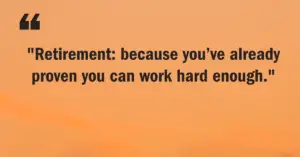 “

"Retirement: because you’ve already proven you can work hard enough."